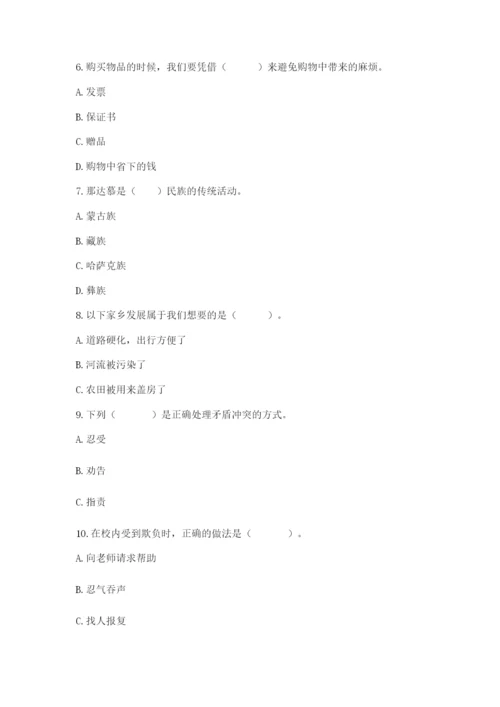 6. 购买物品的时候，我们要凭借（　　）来避免购物中带来的麻烦。

A. 发票

B. 保证书

C. 赠品

D. 购物中省下的钱

7. 那达慕是（　　）民族的传统活动。

A. 蒙古族

B. 藏族

C. 哈萨克族

D. 彝族

8. 以下家乡发展属于我们想要的是（　　）。

A. 道路硬化，出行方便了

B. 河流被污染了

C. 农田被用来盖房了

9. 下列（　　）是正确处理矛盾冲突的方式。

A. 忍受

B. 劝告

C. 指责

10. 在校内受到欺负时，正确的做法是（　　）。

A. 向老师请求帮助

B. 忍气吞声

C. 找人报复